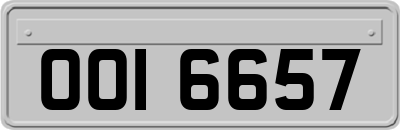 OOI 6657